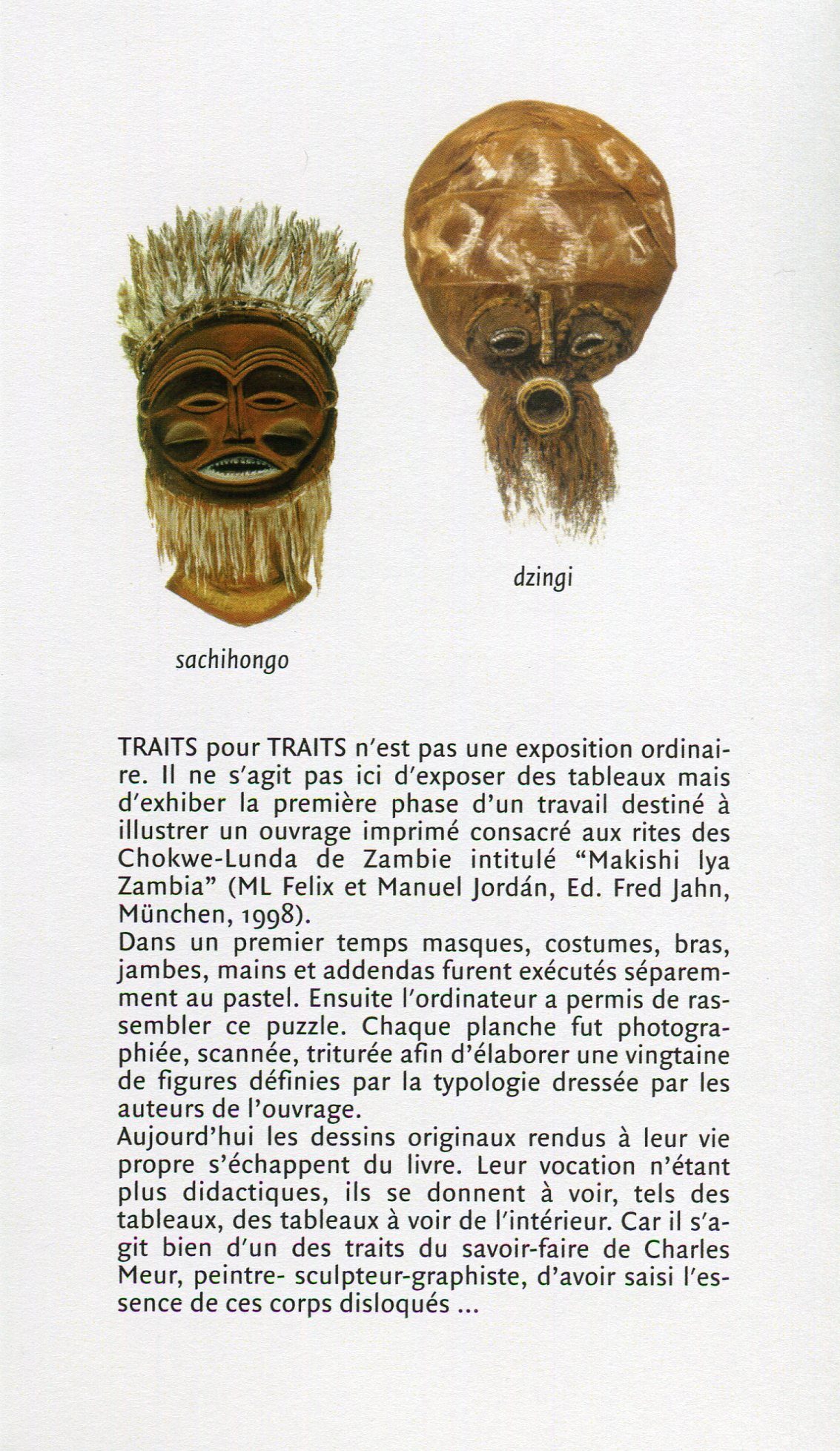 dzingi

sachihongo

TRAITS pour TRAITS n'est pas une exposition ordinaire. Il ne s'agit pas ici d'exposer des tableaux mais d'exhiber la première phase d'un travail destiné à illustrer un ouvrage imprimé consacré aux rites des Chokwe-Lunda de Zambie intitulé "Makishi lya Zambia" (ML Felix et Manuel Jordán, Ed. Fred Jahn, München, 1998).
Dans un premier temps masques, costumes, bras, jambes, mains et addendas furent exécutés séparemment au pastel. Ensuite l'ordinateur a permis de rassembler ce puzzle. Chaque planche fut photographiée, scannée, triturée afin d'élaborer une vingtaine de figures définies par la typologie dressée par les auteurs de l'ouvrage.
Aujourd'hui les dessins originaux rendus à leur vie propre s'échappent du livre. Leur vocation n'étant plus didactiques, ils se donnent à voir, tels des tableaux, des tableaux à voir de l'intérieur. Car il s'agit bien d'un des traits du savoir-faire de Charles Meur, peintre- sculpteur-graphiste, d'avoir saisi l'essence de ces corps disloqués ...